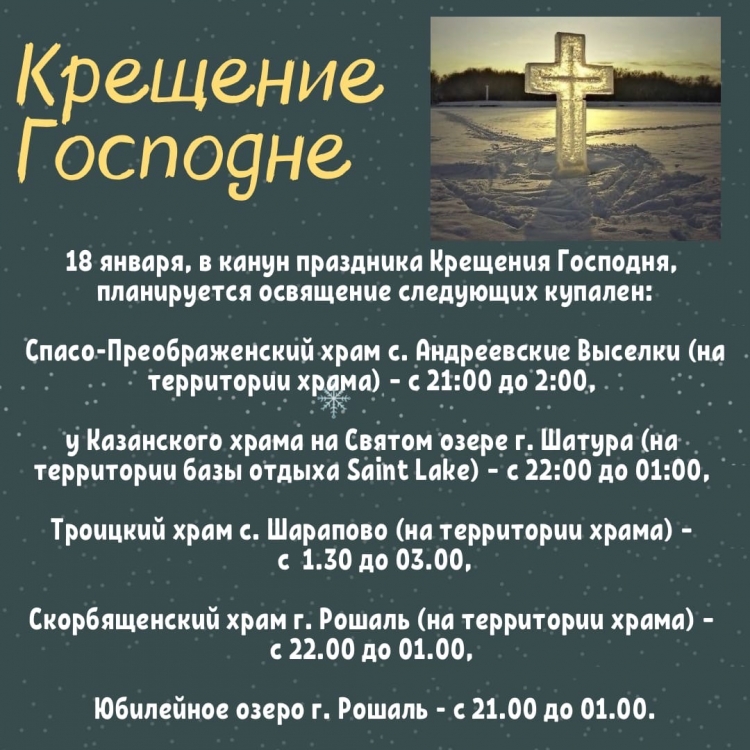 Крещение Господне

18 января, в канун праздника Крещения Господня, планируется освящение следующих купален:

Спасо-Преображенский храм с. Андреевские Выселки (на территории храма) - с 21:00 до 2:00,

у Казанского храма на Святом озере г. Шатура (на территории базы отдыха Saint Lake) - с 22:00 до 01:00,

Троицкий храм с. Шарапово (на территории храма) - с 1.30 до 03.00,

Скорбященский храм г. Рошаль (на территории храма) - с 22.00 до 01.00,

Юбилейное озеро г. Рошаль - с 21.00 до 01.00.